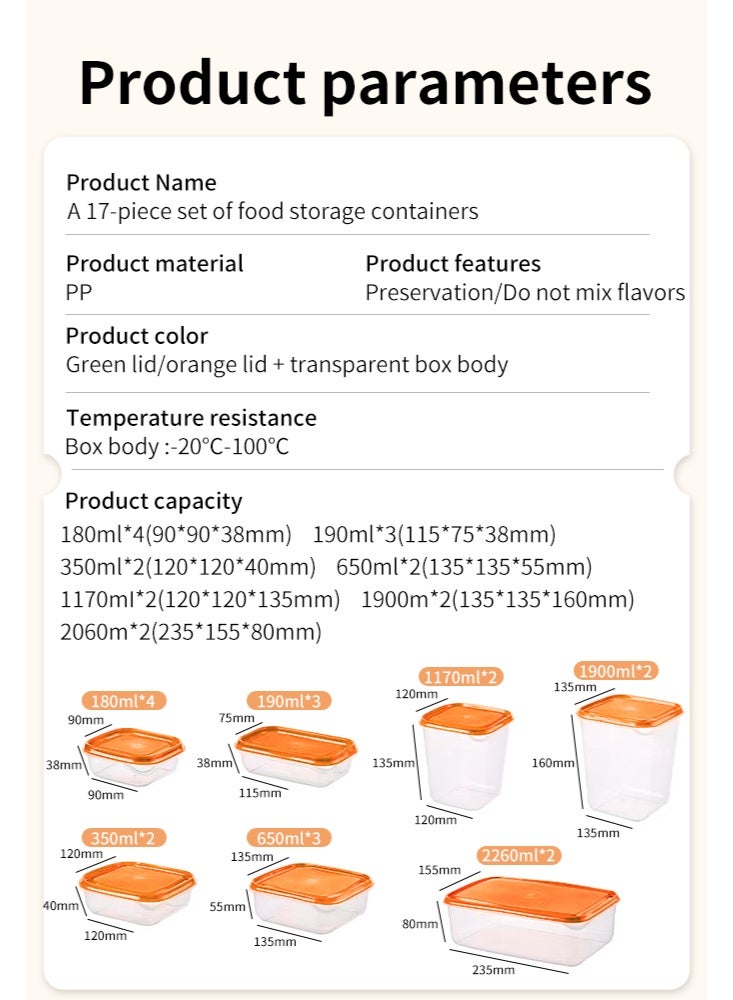 Product parameters

Product Name
A 17-piece set of food storage containers

Product material
PP

Product features
Preservation/Do not mix flavors

Product color
Green lid/orange lid + transparent box body

Temperature resistance
Box body :-20°C-100°C

Product capacity
180ml*4(90*90*38mm) 190ml*3(115*75*38mm)
350ml*2(120*120*40mm) 650ml*2(135*135*55mm)
1170ml*2(120*120*135mm) 1900m*2(135*135*160mm)
2060m*2(235*155*80mm)

180ml*4
90mm
38mm
90mm

190ml*3
75mm
38mm
115mm

1170ml*2
120mm
135mm
120mm

1900ml*2
135mm
160mm
135mm

350ml*2
120mm
40mm
120mm

650ml*3
135mm
55mm
135mm

2260ml*2
155mm
80mm
235mm